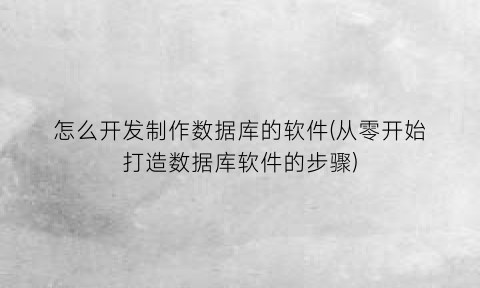 怎么开发制作数据库的软件(从零开始打造数据库软件的步骤)